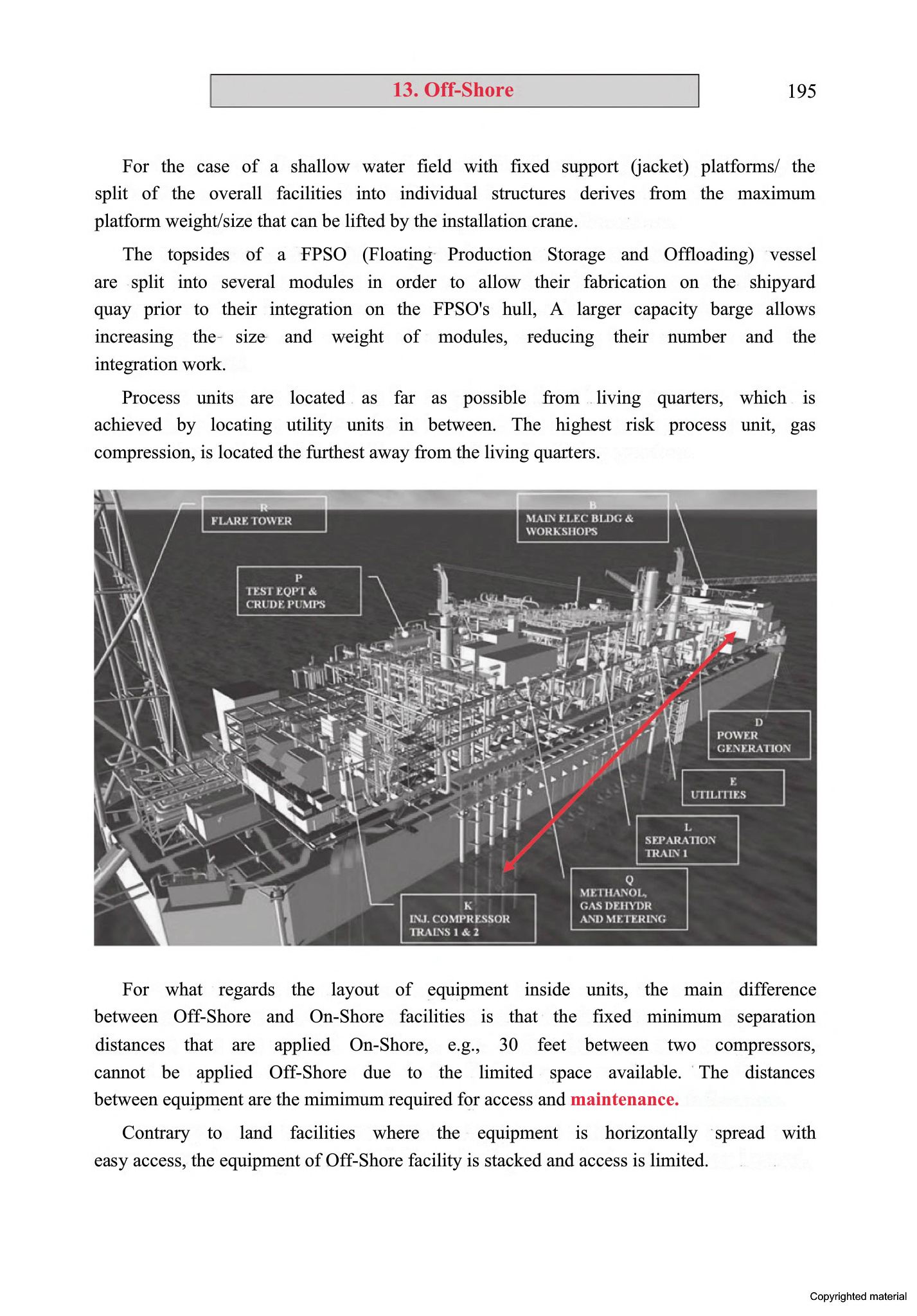 13. Off-Shore

195

For the case of a shallow water field with fixed support (jacket) platforms/ the split of the overall facilities into individual structures derives from the maximum platform weight/size that can be lifted by the installation crane.

The topsides of a FPSO (Floating Production Storage and Offloading) vessel are split into several modules in order to allow their fabrication on the shipyard quay prior to their integration on the FPSO's hull, A larger capacity barge allows increasing the size and weight of modules, reducing their number and the integration work.

Process units are located as far as possible from living quarters, which is achieved by locating utility units in between. The highest risk process unit, gas compression, is located the furthest away from the living quarters.

R
FLARE TOWER

B
MAIN ELEC BLDG & WORKSHOPS

P
TEST EQPT & CRUDE PUMPS

D
POWER GENERATION

E
UTILITIES

L
SEPARATION TRAIN 1

Q
METHANOL, GAS DEHYDR AND METERING

K
INJ. COMPRESSOR TRAINS 1 & 2

For what regards the layout of equipment inside units, the main difference between Off-Shore and On-Shore facilities is that the fixed minimum separation distances that are applied On-Shore, e.g., 30 feet between two compressors, cannot be applied Off-Shore due to the limited space available. The distances between equipment are the mimimum required for access and maintenance.

Contrary to land facilities where the equipment is horizontally spread with easy access, the equipment of Off-Shore facility is stacked and access is limited.

Copyrighted material